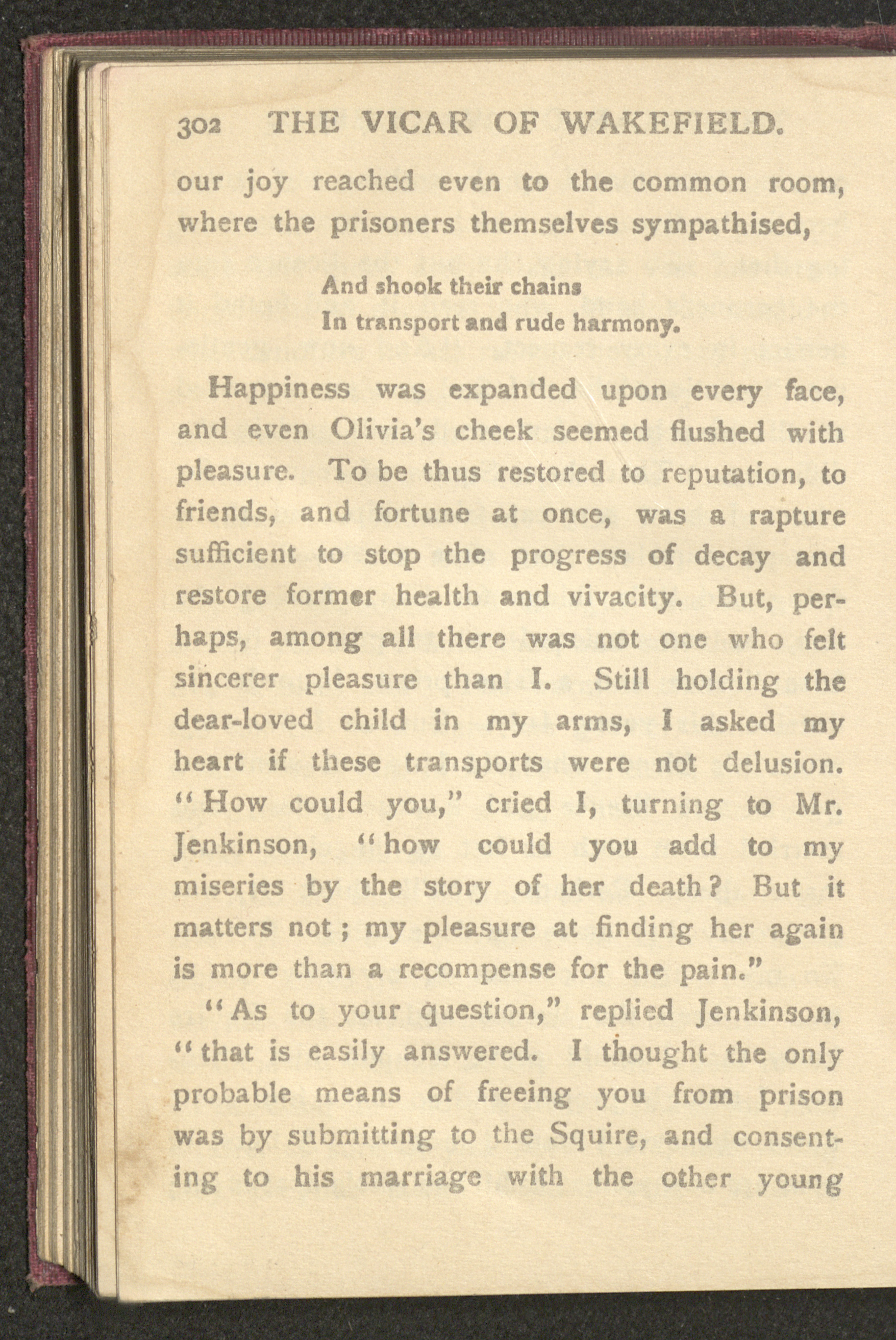 302 THE VICAR OF WAKEFIELD.

our joy reached even to the common room, where the prisoners themselves sympathised,

And shook their chains
In transport and rude harmony.

Happiness was expanded upon every face, and even Olivia's cheek seemed flushed with pleasure. To be thus restored to reputation, to friends, and fortune at once, was a rapture sufficient to stop the progress of decay and restore former health and vivacity. But, perhaps, among all there was not one who felt sincerer pleasure than I. Still holding the dear-loved child in my arms, I asked my heart if these transports were not delusion. "How could you," cried I, turning to Mr. Jenkinson, "how could you add to my miseries by the story of her death? But it matters not; my pleasure at finding her again is more than a recompense for the pain."

"As to your question," replied Jenkinson, "that is easily answered. I thought the only probable means of freeing you from prison was by submitting to the Squire, and consenting to his marriage with the other young